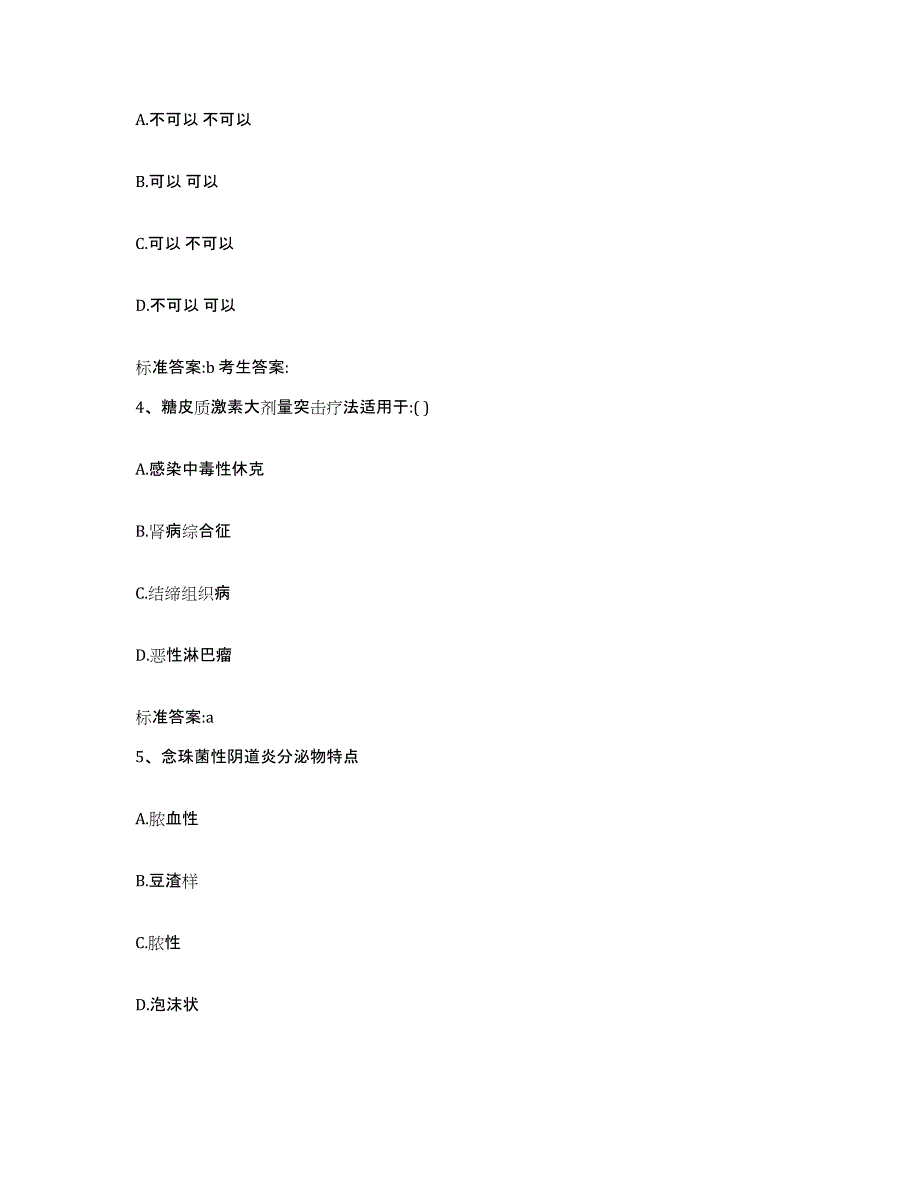 A.不可以 不可以

B.可以 可以

C.可以 不可以

D.不可以 可以

标准答案:b 考生答案:

4、糖皮质激素大剂量突击疗法适用于:( )

A.感染中毒性休克

B.肾病综合征

C.结缔组织病

D.恶性淋巴瘤

标准答案:a

5、念珠菌性阴道炎分泌物特点

A.脓血性

B.豆渣样

C.脓性

D.泡沫状